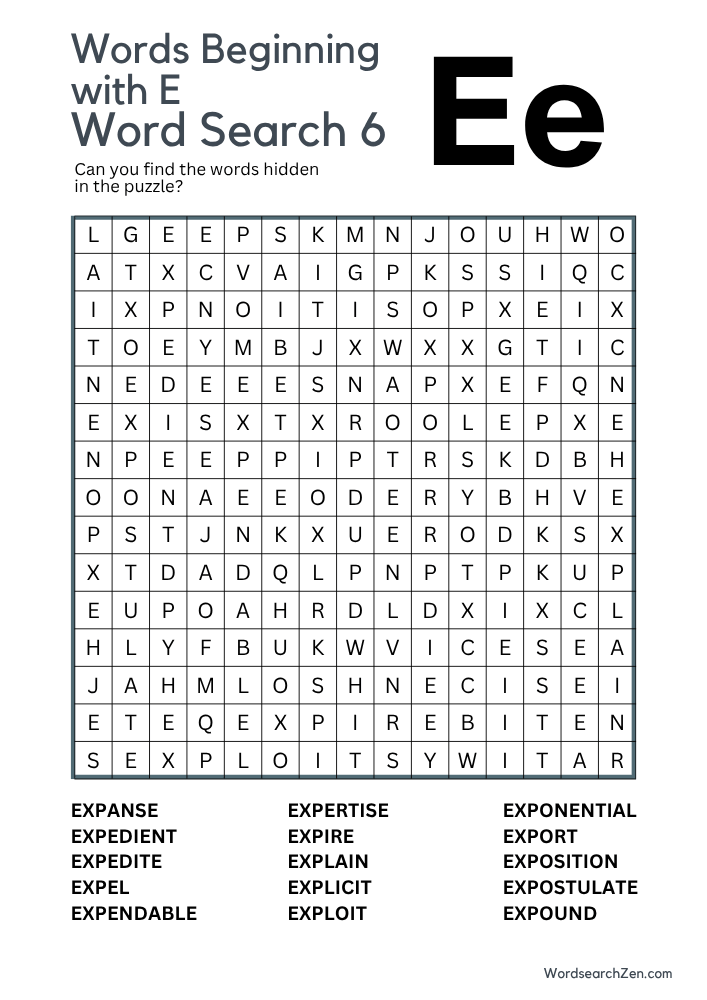 Words Beginning with E
Word Search 6

Ee

Can you find the words hidden in the puzzle?

| L | G | E | E | P | S | K | M | N | J | O | U | H | W | O |
|---|---|---|---|---|---|---|---|---|---|---|---|---|---|---|
| A | T | X | C | V | A | I | G | P | K | S | S | I | Q | C |
| I | X | P | N | O | I | T | I | S | O | P | X | E | I | X |
| T | O | E | Y | M | B | J | X | W | X | X | G | T | I | C |
| N | E | D | E | E | E | S | N | A | P | X | E | F | Q | N |
| E | X | I | S | X | T | X | R | O | O | L | E | P | X | E |
| N | P | E | E | P | P | I | P | T | R | S | K | D | B | H |
| O | O | N | A | E | E | O | D | E | R | Y | B | H | V | E |
| P | S | T | J | N | K | X | U | E | R | O | D | K | S | X |
| X | T | D | A | D | Q | L | P | N | P | T | P | K | U | P |
| E | U | P | O | A | H | R | D | L | D | X | I | X | C | L |
| H | L | Y | F | B | U | K | W | V | I | C | E | S | E | A |
| J | A | H | M | L | O | S | H | N | E | C | I | S | E | I |
| E | T | E | Q | E | X | P | I | R | E | B | I | T | E | N |
| S | E | X | P | L | O | I | T | S | Y | W | I | T | A | R |

EXPANSE
EXPEDIENT
EXPEDITE
EXPEL
EXPENDABLE

EXPERTISE
EXPIRE
EXPLAIN
EXPLICIT
EXPLOIT

EXPONENTIAL
EXPORT
EXPOSITION
EXPOSTULATE
EXPOUND

WordsearchZen.com